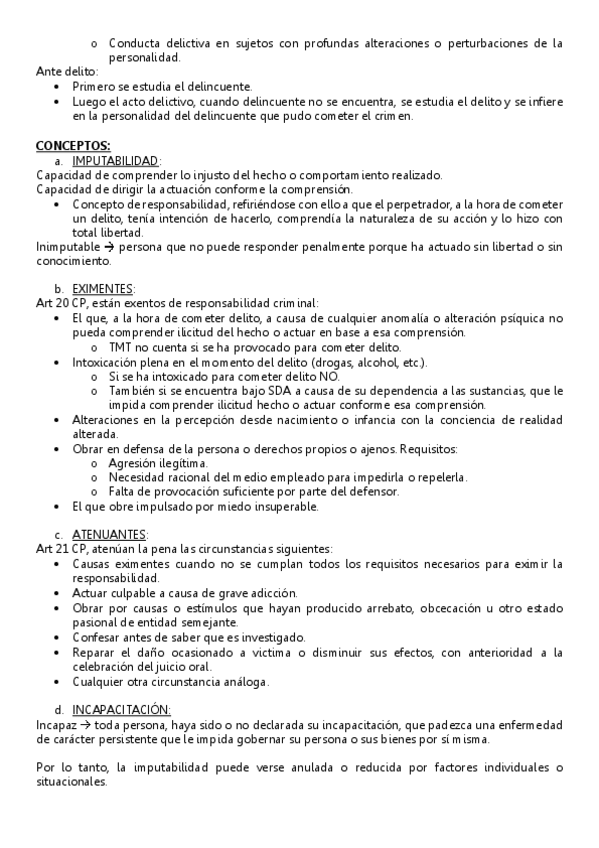 o Conducta delictiva en sujetos con profundas alteraciones o perturbaciones de la personalidad.

Ante delito:
• Primero se estudia el delincuente.
• Luego el acto delictivo, cuando delincuente no se encuentra, se estudia el delito y se infiere en la personalidad del delincuente que pudo cometer el crimen.

CONCEPTOS:
a. IMPUTABILIDAD:
Capacidad de comprender lo injusto del hecho o comportamiento realizado.
Capacidad de dirigir la actuación conforme la comprensión.
• Concepto de responsabilidad, refiriéndose con ello a que el perpetrador, a la hora de cometer un delito, tenía intención de hacerlo, comprendía la naturaleza de su acción y lo hizo con total libertad.
Inimputable → persona que no puede responder penalmente porque ha actuado sin libertad o sin conocimiento.

b. EXIMENTES:
Art 20 CP, están exentos de responsabilidad criminal:
• El que, a la hora de cometer delito, a causa de cualquier anomalía o alteración psíquica no pueda comprender ilicitud del hecho o actuar en base a esa comprensión.
o TMT no cuenta si se ha provocado para cometer delito.
• Intoxicación plena en el momento del delito (drogas, alcohol, etc.).
o Si se ha intoxicado para cometer delito NO.
o También si se encuentra bajo SDA a causa de su dependencia a las sustancias, que le impida comprender ilicitud hecho o actuar conforme esa comprensión.
• Alteraciones en la percepción desde nacimiento o infancia con la conciencia de realidad alterada.
• Obrar en defensa de la persona o derechos propios o ajenos. Requisitos:
o Agresión ilegítima.
o Necesidad racional del medio empleado para impedirla o repelerla.
o Falta de provocación suficiente por parte del defensor.
• El que obre impulsado por miedo insuperable.

c. ATENUANTES:
Art 21 CP, atenúan la pena las circunstancias siguientes:
• Causas eximentes cuando no se cumplan todos los requisitos necesarios para eximir la responsabilidad.
• Actuar culpable a causa de grave adicción.
• Obrar por causas o estímulos que hayan producido arrebato, obcecación u otro estado pasional de entidad semejante.
• Confesar antes de saber que es investigado.
• Reparar el daño ocasionado a victima o disminuir sus efectos, con anterioridad a la celebración del juicio oral.
• Cualquier otra circunstancia análoga.

d. INCAPACITACIÓN:
Incapaz → toda persona, haya sido o no declarada su incapacitación, que padezca una enfermedad de carácter persistente que le impida gobernar su persona o sus bienes por sí misma.

Por lo tanto, la imputabilidad puede verse anulada o reducida por factores individuales o situacionales.